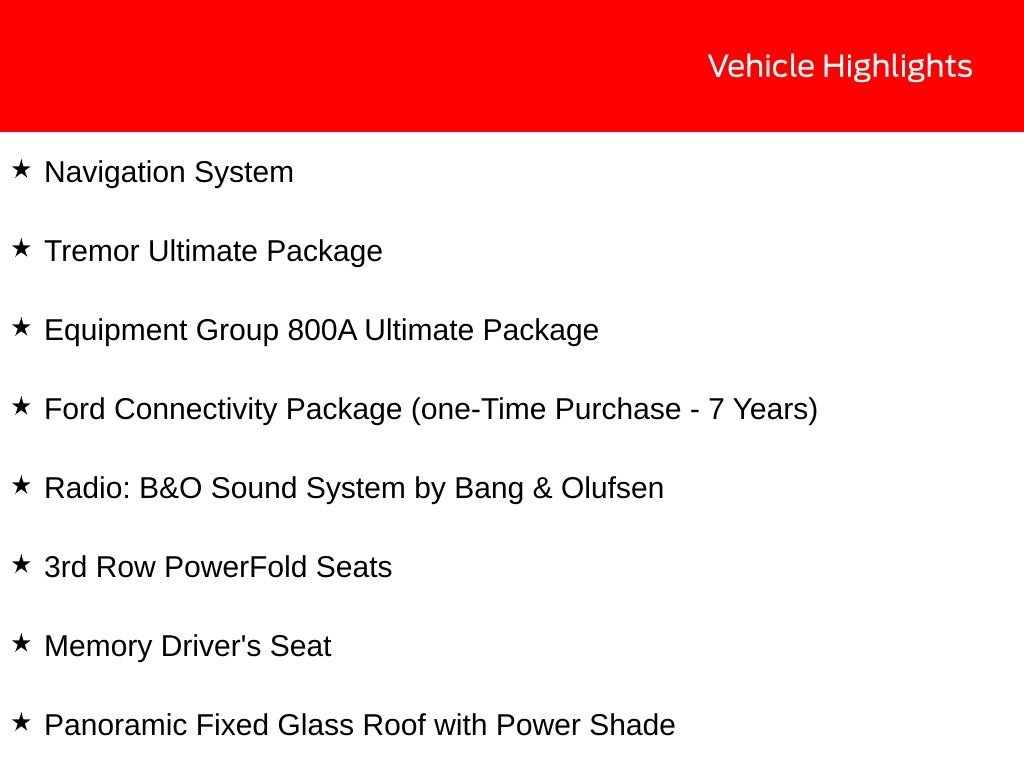 Vehicle Highlights

★ Navigation System

★ Tremor Ultimate Package

★ Equipment Group 800A Ultimate Package

★ Ford Connectivity Package (one-Time Purchase - 7 Years)

★ Radio: B&O Sound System by Bang & Olufsen

★ 3rd Row PowerFold Seats

★ Memory Driver's Seat

★ Panoramic Fixed Glass Roof with Power Shade